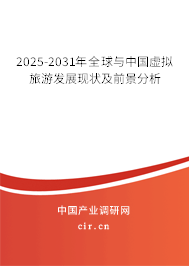 2025-2031年全球与中国虚拟旅游发展现状及前景分析

中国产业调研网
cir.cn